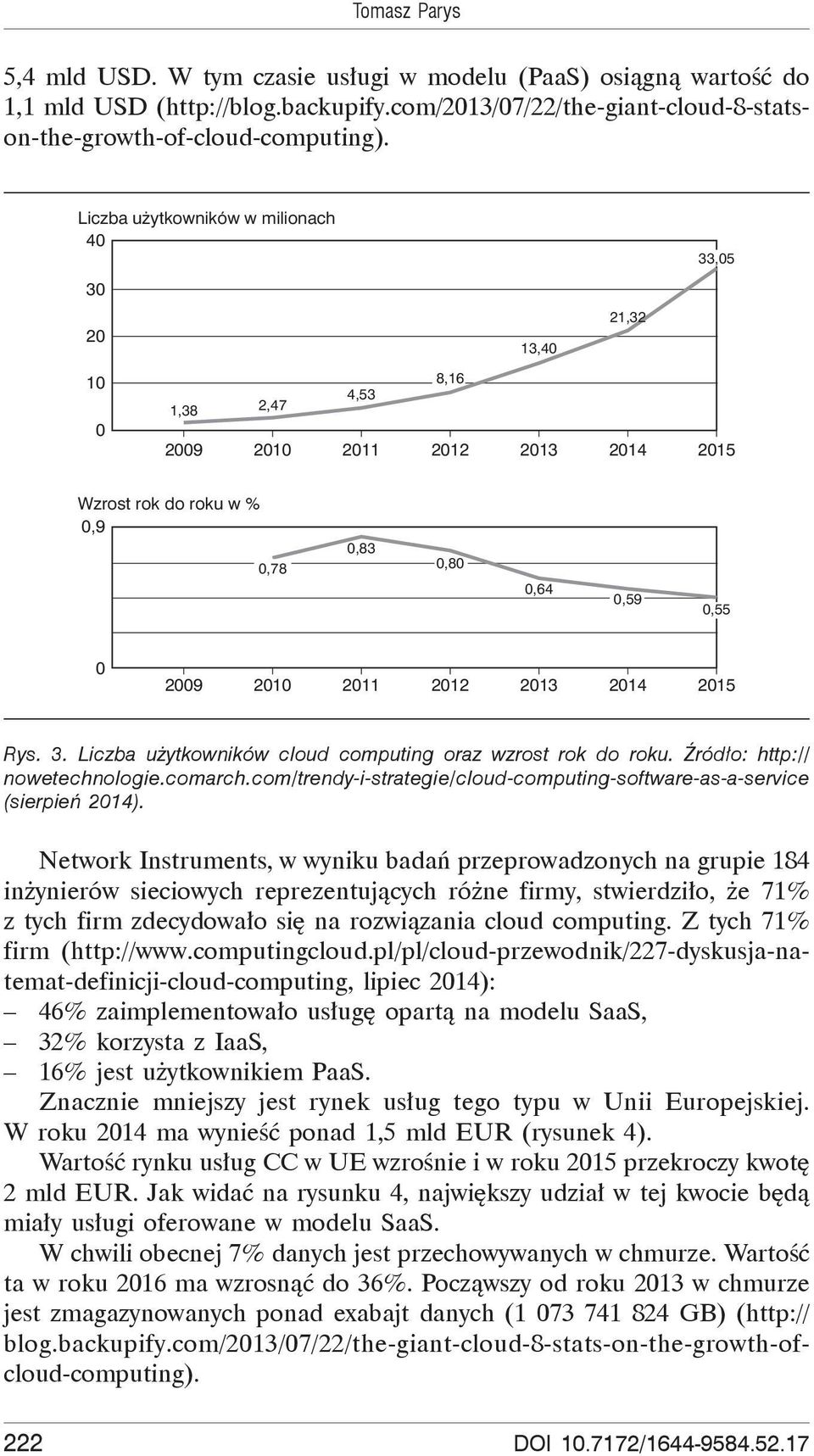 Tomasz Parys

5,4 mld USD. W tym czasie usługi w modelu (PaaS) osiągną wartość do 1,1 mld USD (http://blog.backupify.com/2013/07/22/the-giant-cloud-8-stats-on-the-growth-of-cloud-computing).

Liczba użytkowników w milionach
40
30
20
10
0
1,38
2,47
4,53
8,16
13,40
21,32
33,05
2009 2010 2011 2012 2013 2014 2015

Wzrost rok do roku w %
0,9
0
0,78
0,83
0,80
0,64
0,59
0,55
2009 2010 2011 2012 2013 2014 2015

Rys. 3. Liczba użytkowników cloud computing oraz wzrost rok do roku. Źródło: http://nowetechnologie.comarch.com/trendy-i-strategie/cloud-computing-software-as-a-service (sierpień 2014).

Network Instruments, w wyniku badań przeprowadzonych na grupie 184 inżynierów sieciowych reprezentujących różne firmy, stwierdziło, że 71% z tych firm zdecydowało się na rozwiązania cloud computing. Z tych 71% firm (http://www.computingcloud.pl/pl/cloud-przewodnik/227-dyskusja-na-temat-definicji-cloud-computing, lipiec 2014):
– 46% zaimplementowało usługę opartą na modelu SaaS,
– 32% korzysta z IaaS,
– 16% jest użytkownikiem PaaS.
Znacznie mniejszy jest rynek usług tego typu w Unii Europejskiej. W roku 2014 ma wynieść ponad 1,5 mld EUR (rysunek 4).
Wartość rynku usług CC w UE wzrośnie i w roku 2015 przekroczy kwotę 2 mld EUR. Jak widać na rysunku 4, największy udział w tej kwocie będą miały usługi oferowane w modelu SaaS.
W chwili obecnej 7% danych jest przechowywanych w chmurze. Wartość ta w roku 2016 ma wzrosnąć do 36%. Począwszy od roku 2013 w chmurze jest zmagazynowanych ponad exabajt danych (1 073 741 824 GB) (http://blog.backupify.com/2013/07/22/the-giant-cloud-8-stats-on-the-growth-of-cloud-computing).

222
DOI 10.7172/1644-9584.52.17